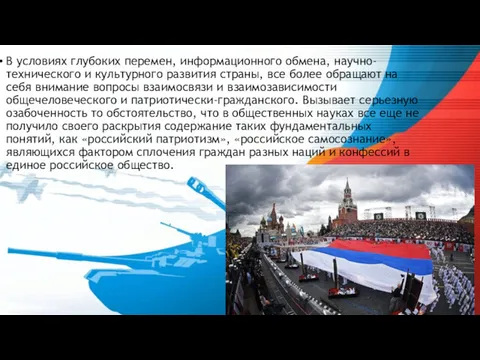 • В условиях глубоких перемен, информационного обмена, научно-технического и культурного развития страны, все более обращают на себя внимание вопросы взаимосвязи и взаимозависимости общечеловеческого и патриотически-гражданского. Вызывает серьезную озабоченность то обстоятельство, что в общественных науках все еще не получило своего раскрытия содержание таких фундаментальных понятий, как «российский патриотизм», «российское самосознание», являющихся фактором сплочения граждан разных наций и конфессий в единое российское общество.